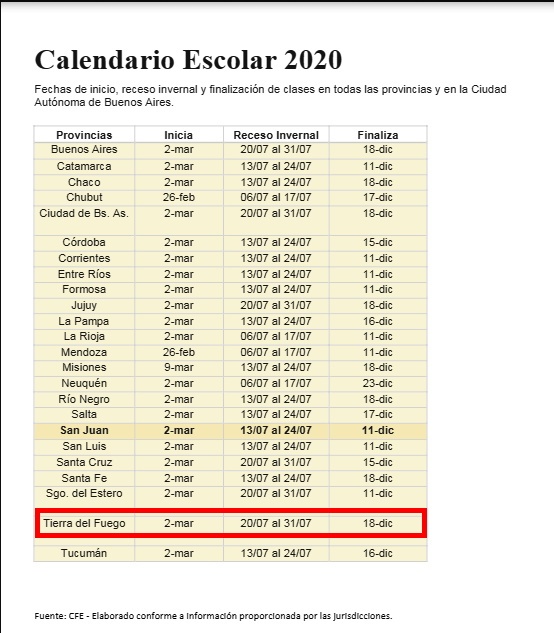 Calendario Escolar 2020

Fechas de inicio, receso invernal y finalización de clases en todas las provincias y en la Ciudad Autónoma de Buenos Aires.

| Provincias | Inicia | Receso Invernal | Finaliza |
|---|---|---|---|
| Buenos Aires | 2-mar | 20/07 al 31/07 | 18-dic |
| Catamarca | 2-mar | 13/07 al 24/07 | 11-dic |
| Chaco | 2-mar | 13/07 al 24/07 | 18-dic |
| Chubut | 26-feb | 06/07 al 17/07 | 17-dic |
| Ciudad de Bs. As. | 2-mar | 20/07 al 31/07 | 18-dic |
| Córdoba | 2-mar | 13/07 al 24/07 | 15-dic |
| Corrientes | 2-mar | 13/07 al 24/07 | 11-dic |
| Entre Ríos | 2-mar | 13/07 al 24/07 | 11-dic |
| Formosa | 2-mar | 13/07 al 24/07 | 11-dic |
| Jujuy | 2-mar | 20/07 al 31/07 | 18-dic |
| La Pampa | 2-mar | 13/07 al 24/07 | 16-dic |
| La Rioja | 2-mar | 06/07 al 17/07 | 11-dic |
| Mendoza | 26-feb | 06/07 al 17/07 | 11-dic |
| Misiones | 9-mar | 13/07 al 24/07 | 18-dic |
| Neuquén | 2-mar | 06/07 al 17/07 | 23-dic |
| Río Negro | 2-mar | 13/07 al 24/07 | 18-dic |
| Salta | 2-mar | 13/07 al 24/07 | 17-dic |
| San Juan | 2-mar | 13/07 al 24/07 | 11-dic |
| San Luis | 2-mar | 13/07 al 24/07 | 11-dic |
| Santa Cruz | 2-mar | 20/07 al 31/07 | 15-dic |
| Santa Fe | 2-mar | 13/07 al 24/07 | 18-dic |
| Sgo. del Estero | 2-mar | 20/07 al 31/07 | 11-dic |
| Tierra del Fuego | 2-mar | 20/07 al 31/07 | 18-dic |
| Tucumán | 2-mar | 13/07 al 24/07 | 16-dic |

Fuente: CFE - Elaborado conforme a información proporcionada por las jurisdicciones.